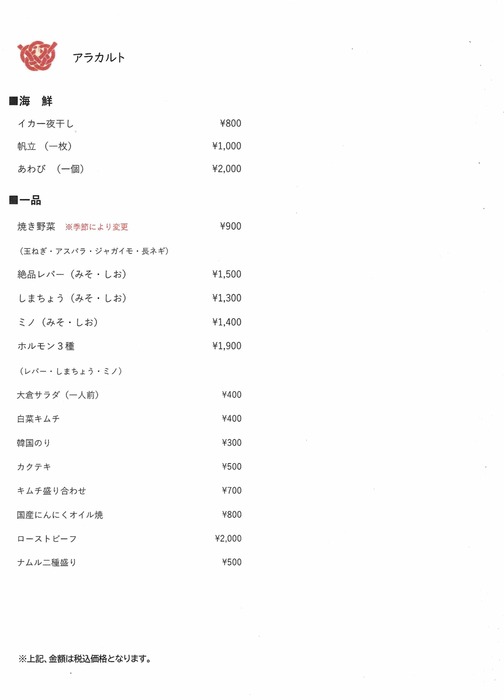 アラカルト

■海　鮮

イカ一夜干し ¥800

帆立（一枚） ¥1,000

あわび（一個） ¥2,000

■一品

焼き野菜 ※季節により変更 ¥900

（玉ねぎ・アスパラ・ジャガイモ・長ネギ）

絶品レバー（みそ・しお） ¥1,500

しまちょう（みそ・しお） ¥1,300

ミノ（みそ・しお） ¥1,400

ホルモン３種 ¥1,900

（レバー・しまちょう・ミノ）

大倉サラダ（一人前） ¥400

白菜キムチ ¥400

韓国のり ¥300

カクテキ ¥500

キムチ盛り合わせ ¥700

国産にんにくオイル焼 ¥800

ローストビーフ ¥2,000

ナムル二種盛り ¥500

※上記、金額は税込価格となります。